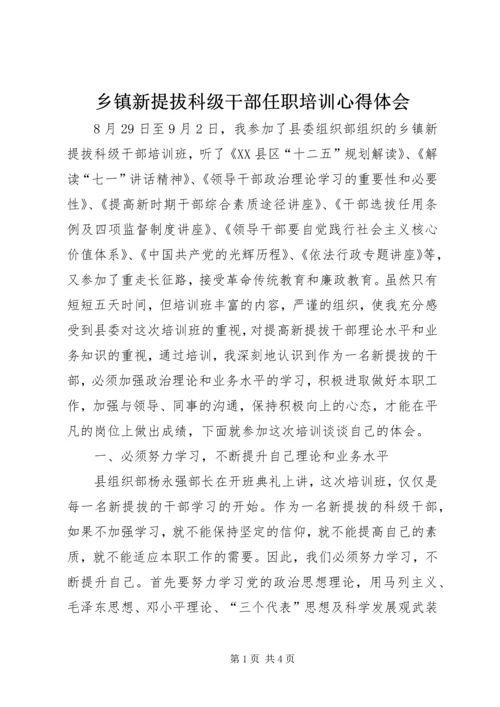 乡镇新提拔科级干部任职培训心得体会

8月29日至9月2日，我参加了县委组织部组织的乡镇新提拔科级干部培训班，听了《XX县区“十二五”规划解读》、《解读“七一”讲话精神》、《领导干部政治理论学习的重要性和必要性》、《提高新时期干部综合素质途径讲座》、《干部选拔任用条例及四项监督制度讲座》、《领导干部要自觉践行社会主义核心价值体系》、《中国共产党的光辉历程》、《依法行政专题讲座》等，又参加了重走长征路，接受革命传统教育和廉政教育。虽然只有短短五天时间，但培训班丰富的内容，严谨的组织，使我充分感受到县委对这次培训班的重视，对提高新提拔干部理论水平和业务知识的重视，通过培训，我深刻地认识到作为一名新提拔的干部，必须加强政治理论和业务水平的学习，积极进取做好本职工作，加强与领导、同事的沟通，保持积极向上的心态，才能在平凡的岗位上做出成绩，下面就参加这次培训谈谈自己的体会。

一、必须努力学习，不断提升自己理论和业务水平

县组织部杨永强部长在开班典礼上讲，这次培训班，仅仅是每一名新提拔的干部学习的开始。作为一名新提拔的科级干部，如果不加强学习，就不能保持坚定的信仰，就不能提高自己的素质，就不能适应本职工作的需要。因此，我们必须努力学习，不断提升自己。首先要努力学习党的政治思想理论，用马列主义、毛泽东思想、邓小平理论、“三个代表”思想及科学发展观武装

第1页 共4页